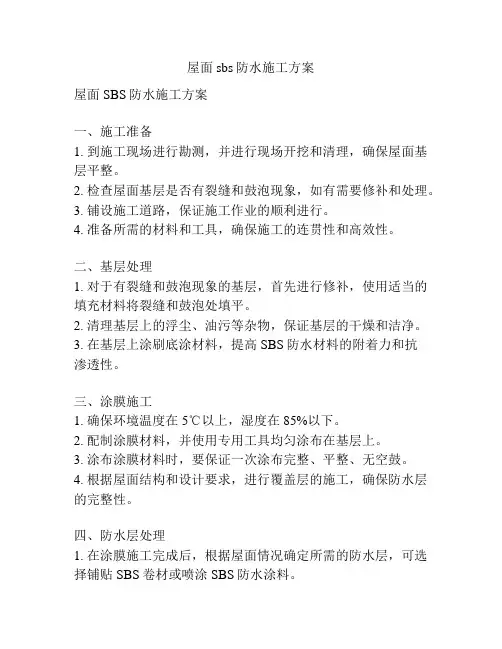 屋面 sbs 防水施工方案

屋面 SBS 防水施工方案

一、施工准备
1. 到施工现场进行勘测，并进行现场开挖和清理，确保屋面基层平整。
2. 检查屋面基层是否有裂缝和鼓泡现象，如有需要修补和处理。
3. 铺设施工道路，保证施工作业的顺利进行。
4. 准备所需的材料和工具，确保施工的连贯性和高效性。

二、基层处理
1. 对于有裂缝和鼓泡现象的基层，首先进行修补，使用适当的填充材料将裂缝和鼓泡处填平。
2. 清理基层上的浮尘、油污等杂物，保证基层的干燥和洁净。
3. 在基层上涂刷底涂材料，提高 SBS 防水材料的附着力和抗渗透性。

三、涂膜施工
1. 确保环境温度在 5℃以上，湿度在 85%以下。
2. 配制涂膜材料，并使用专用工具均匀涂布在基层上。
3. 涂布涂膜材料时，要保证一次涂布完整、平整、无空鼓。
4. 根据屋面结构和设计要求，进行覆盖层的施工，确保防水层的完整性。

四、防水层处理
1. 在涂膜施工完成后，根据屋面情况确定所需的防水层，可选择铺贴 SBS 卷材或喷涂 SBS 防水涂料。